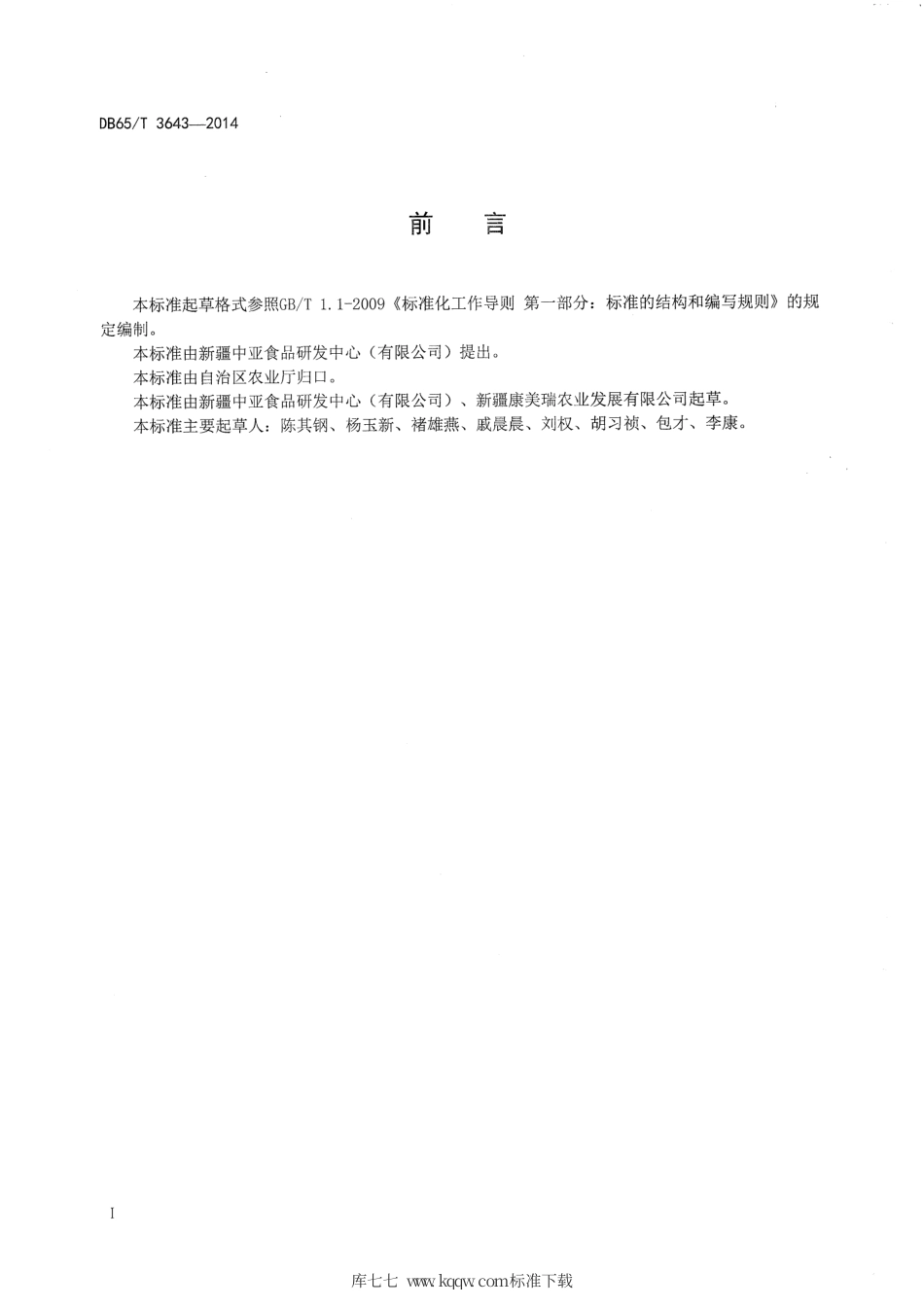 DB65/T 3643—2014

前 言

本标准起草格式参照GB/T 1.1-2009《标准化工作导则 第一部分：标准的结构和编写规则》的规定编制。

本标准由新疆中亚食品研发中心（有限公司）提出。

本标准由自治区农业厅归口。

本标准由新疆中亚食品研发中心（有限公司）、新疆康美瑞农业发展有限公司起草。

本标准主要起草人：陈其钢、杨玉新、褚雄燕、戚晨晨、刘权、胡习祯、包才、李康。

I

库七七 www.kqqw.com标准下载